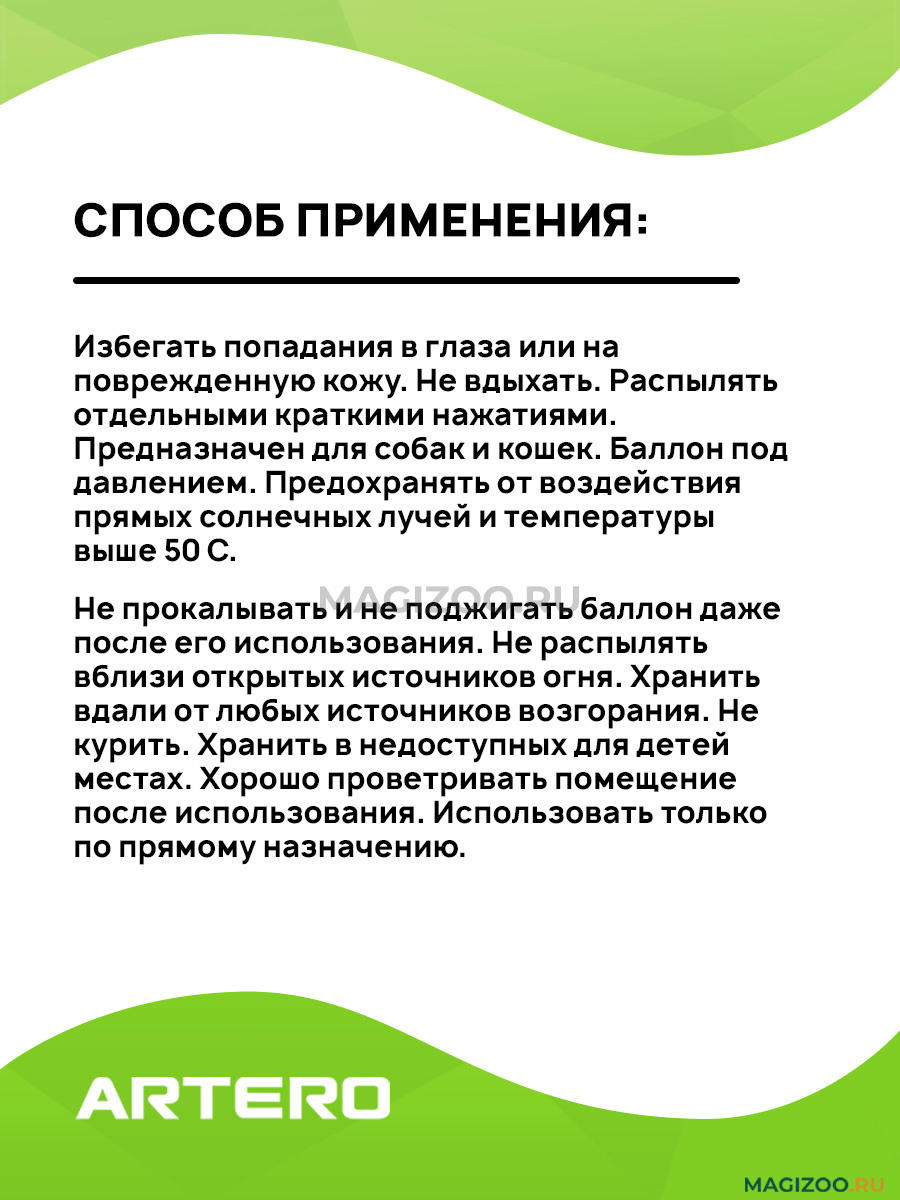 СПОСОБ ПРИМЕНЕНИЯ:

Избегать попадания в глаза или на поврежденную кожу. Не вдыхать. Распылять отдельными краткими нажатиями. Предназначен для собак и кошек. Баллон под давлением. Предохранять от воздействия прямых солнечных лучей и температуры выше 50 С.

MAGIZOO.RU

Не прокалывать и не поджигать баллон даже после его использования. Не распылять вблизи открытых источников огня. Хранить вдали от любых источников возгорания. Не курить. Хранить в недоступных для детей местах. Хорошо проветривать помещение после использования. Использовать только по прямому назначению.

ARTERO

MAGIZOO.RU